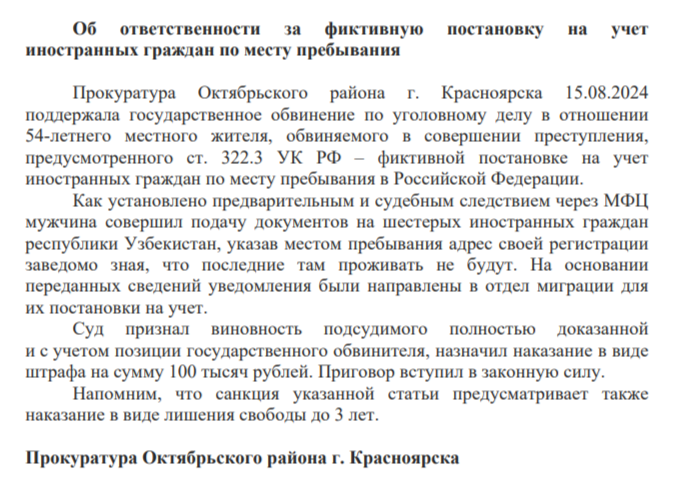 Об ответственности за фиктивную постановку на учет иностранных граждан по месту пребывания

Прокуратура Октябрьского района г. Красноярска 15.08.2024 поддержала государственное обвинение по уголовному делу в отношении 54-летнего местного жителя, обвиняемого в совершении преступления, предусмотренного ст. 322.3 УК РФ – фиктивной постановке на учет иностранных граждан по месту пребывания в Российской Федерации.

Как установлено предварительным и судебным следствием через МФЦ мужчина совершил подачу документов на шестерых иностранных граждан республики Узбекистан, указав местом пребывания адрес своей регистрации заведомо зная, что последние там проживать не будут. На основании переданных сведений уведомления были направлены в отдел миграции для их постановки на учет.

Суд признал виновность подсудимого полностью доказанной и с учетом позиции государственного обвинителя, назначил наказание в виде штрафа на сумму 100 тысяч рублей. Приговор вступил в законную силу.

Напомним, что санкция указанной статьи предусматривает также наказание в виде лишения свободы до 3 лет.

Прокуратура Октябрьского района г. Красноярска